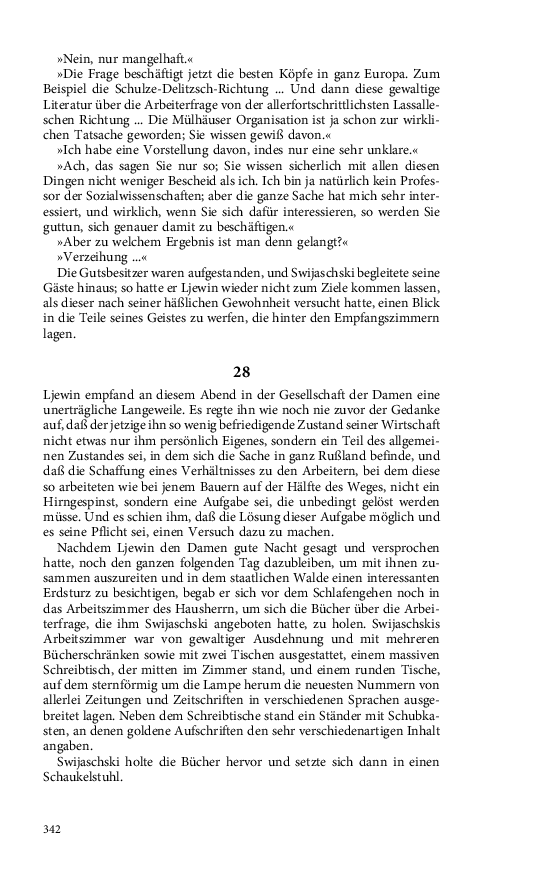 »Nein, nur mangelhaft.«

»Die Frage beschäftigt jetzt die besten Köpfe in ganz Europa. Zum Beispiel die Schulze-Delitzsch-Richtung ... Und dann diese gewaltige Literatur über die Arbeiterfrage von der allerfortschrittlichsten Lassalleschen Richtung ... Die Mülhäuser Organisation ist ja schon zur wirklichen Tatsache geworden; Sie wissen gewiß davon.«

»Ich habe eine Vorstellung davon, indes nur eine sehr unklare.«

»Ach, das sagen Sie nur so; Sie wissen sicherlich mit allen diesen Dingen nicht weniger Bescheid als ich. Ich bin ja natürlich kein Professor der Sozialwissenschaften; aber die ganze Sache hat mich sehr interessiert, und wirklich, wenn Sie sich dafür interessieren, so werden Sie guttun, sich genauer damit zu beschäftigen.«

»Aber zu welchem Ergebnis ist man denn gelangt?«

»Verzeihung ...«

Die Gutsbesitzer waren aufgestanden, und Swijaschski begleitete seine Gäste hinaus; so hatte er Ljewin wieder nicht zum Ziele kommen lassen, als dieser nach seiner häßlichen Gewohnheit versucht hatte, einen Blick in die Teile seines Geistes zu werfen, die hinter den Empfangszimmern lagen.

28

Ljewin empfand an diesem Abend in der Gesellschaft der Damen eine unerträgliche Langeweile. Es regte ihn wie noch nie zuvor der Gedanke auf, daß der jetzige ihn so wenig befriedigende Zustand seiner Wirtschaft nicht etwas nur ihm persönlich Eigenes, sondern ein Teil des allgemeinen Zustandes sei, in dem sich die Sache in ganz Rußland befinde, und daß die Schaffung eines Verhältnisses zu den Arbeitern, bei dem diese so arbeiteten wie bei jenem Bauern auf der Hälfte des Weges, nicht ein Hirngespinst, sondern eine Aufgabe sei, die unbedingt gelöst werden müsse. Und es schien ihm, daß die Lösung dieser Aufgabe möglich und es seine Pflicht sei, einen Versuch dazu zu machen.

Nachdem Ljewin den Damen gute Nacht gesagt und versprochen hatte, noch den ganzen folgenden Tag dazubleiben, um mit ihnen zusammen auszureiten und in dem staatlichen Walde einen interessanten Erdsturz zu besichtigen, begab er sich vor dem Schlafengehen noch in das Arbeitszimmer des Hausherrn, um sich die Bücher über die Arbeiterfrage, die ihm Swijaschski angeboten hatte, zu holen. Swijaschskis Arbeitszimmer war von gewaltiger Ausdehnung und mit mehreren Bücherschränken sowie mit zwei Tischen ausgestattet, einem massiven Schreibtisch, der mitten im Zimmer stand, und einem runden Tische, auf dem sternförmig um die Lampe herum die neuesten Nummern von allerlei Zeitungen und Zeitschriften in verschiedenen Sprachen ausgebreitet lagen. Neben dem Schreibtische stand ein Ständer mit Schubkasten, an denen goldene Aufschriften den sehr verschiedenartigen Inhalt angaben.

Swijaschski holte die Bücher hervor und setzte sich dann in einen Schaukelstuhl.

342